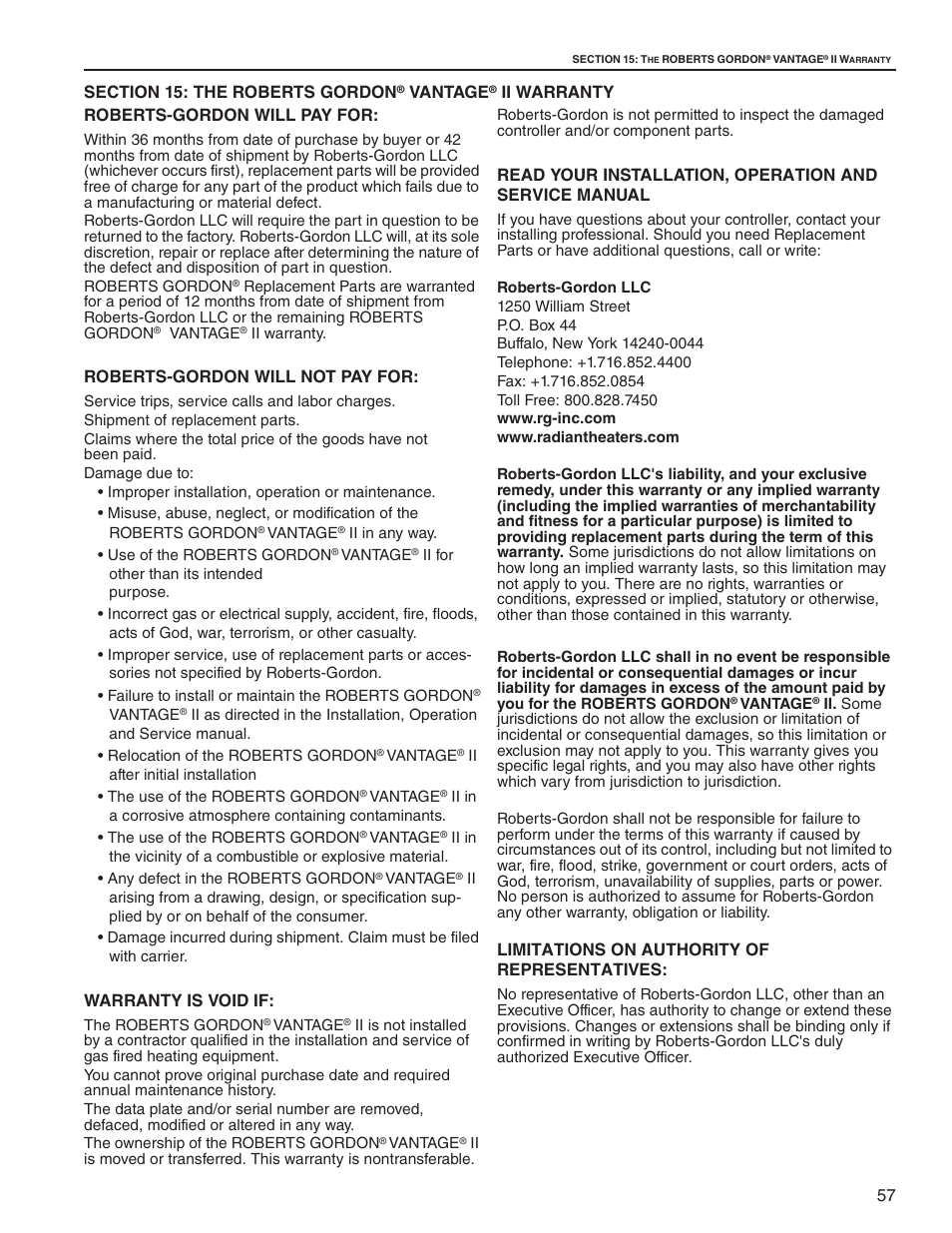 SECTION 15: THE ROBERTS GORDON® VANTAGE® II WARRANTY

SECTION 15: THE ROBERTS GORDON® VANTAGE® II WARRANTY

ROBERTS-GORDON WILL PAY FOR:

Within 36 months from date of purchase by buyer or 42 months from date of shipment by Roberts-Gordon LLC (whichever occurs first), replacement parts will be provided free of charge for any part of the product which fails due to a manufacturing or material defect.

Roberts-Gordon LLC will require the part in question to be returned to the factory. Roberts-Gordon LLC will, at its sole discretion, repair or replace after determining the nature of the defect and disposition of part in question.

ROBERTS GORDON® Replacement Parts are warranted for a period of 12 months from date of shipment from Roberts-Gordon LLC or the remaining ROBERTS GORDON® VANTAGE® II warranty.

ROBERTS-GORDON WILL NOT PAY FOR:

Service trips, service calls and labor charges.

Shipment of replacement parts.

Claims where the total price of the goods have not been paid.

Damage due to:

• Improper installation, operation or maintenance.

• Misuse, abuse, neglect, or modification of the ROBERTS GORDON® VANTAGE® II in any way.

• Use of the ROBERTS GORDON® VANTAGE® II for other than its intended purpose.

• Incorrect gas or electrical supply, accident, fire, floods, acts of God, war, terrorism, or other casualty.

• Improper service, use of replacement parts or accessories not specified by Roberts-Gordon.

• Failure to install or maintain the ROBERTS GORDON® VANTAGE® II as directed in the Installation, Operation and Service manual.

• Relocation of the ROBERTS GORDON® VANTAGE® II after initial installation

• The use of the ROBERTS GORDON® VANTAGE® II in a corrosive atmosphere containing contaminants.

• The use of the ROBERTS GORDON® VANTAGE® II in the vicinity of a combustible or explosive material.

• Any defect in the ROBERTS GORDON® VANTAGE® II arising from a drawing, design, or specification supplied by or on behalf of the consumer.

• Damage incurred during shipment. Claim must be filed with carrier.

WARRANTY IS VOID IF:

The ROBERTS GORDON® VANTAGE® II is not installed by a contractor qualified in the installation and service of gas fired heating equipment.

You cannot prove original purchase date and required annual maintenance history.

The data plate and/or serial number are removed, defaced, modified or altered in any way.

The ownership of the ROBERTS GORDON® VANTAGE® II is moved or transferred. This warranty is nontransferable.

Roberts-Gordon is not permitted to inspect the damaged controller and/or component parts.

READ YOUR INSTALLATION, OPERATION AND SERVICE MANUAL

If you have questions about your controller, contact your installing professional. Should you need Replacement Parts or have additional questions, call or write:

Roberts-Gordon LLC
1250 William Street
P.O. Box 44
Buffalo, New York 14240-0044
Telephone: +1.716.852.4400
Fax: +1.716.852.0854
Toll Free: 800.828.7450
www.rg-inc.com
www.radiantheaters.com

Roberts-Gordon LLC's liability, and your exclusive remedy, under this warranty or any implied warranty (including the implied warranties of merchantability and fitness for a particular purpose) is limited to providing replacement parts during the term of this warranty. Some jurisdictions do not allow limitations on how long an implied warranty lasts, so this limitation may not apply to you. There are no rights, warranties or conditions, expressed or implied, statutory or otherwise, other than those contained in this warranty.

Roberts-Gordon LLC shall in no event be responsible for incidental or consequential damages or incur liability for damages in excess of the amount paid by you for the ROBERTS GORDON® VANTAGE® II. Some jurisdictions do not allow the exclusion or limitation of incidental or consequential damages, so this limitation or exclusion may not apply to you. This warranty gives you specific legal rights, and you may also have other rights which vary from jurisdiction to jurisdiction.

Roberts-Gordon shall not be responsible for failure to perform under the terms of this warranty if caused by circumstances out of its control, including but not limited to war, fire, flood, strike, government or court orders, acts of God, terrorism, unavailability of supplies, parts or power. No person is authorized to assume for Roberts-Gordon any other warranty, obligation or liability.

LIMITATIONS ON AUTHORITY OF REPRESENTATIVES:

No representative of Roberts-Gordon LLC, other than an Executive Officer, has authority to change or extend these provisions. Changes or extensions shall be binding only if confirmed in writing by Roberts-Gordon LLC's duly authorized Executive Officer.

57